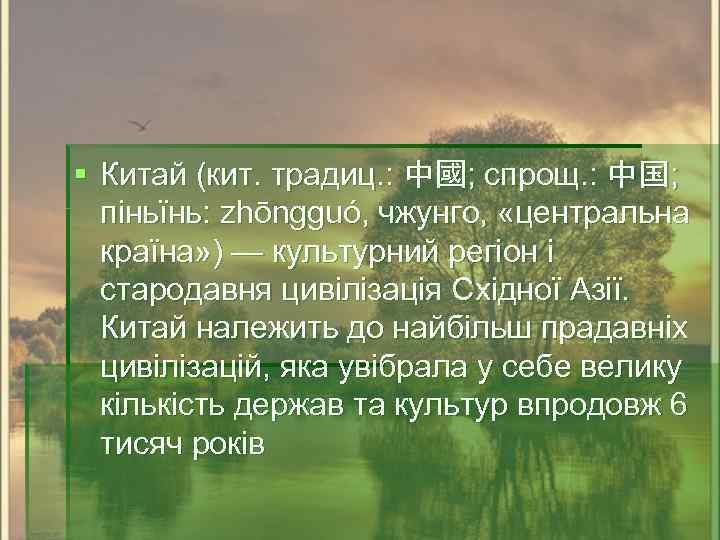 Китай (кит. традиц.: 中國; спрощ.: 中国; піньїнь: zhōngguó, чжунго, «центральна країна») — культурний регіон і стародавня цивілізація Східної Азії. Китай належить до найбільш прадавніх цивілізацій, яка увібрала у себе велику кількість держав та культур впродовж 6 тисяч років